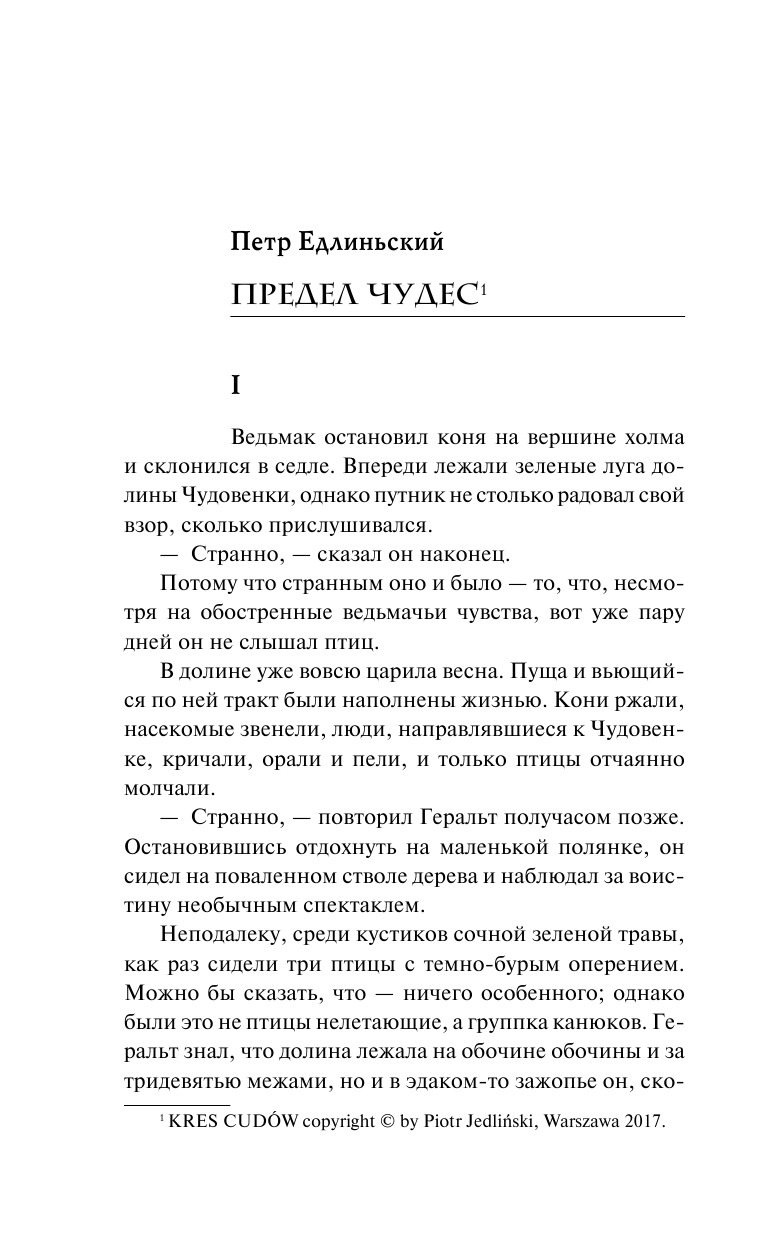 Петр Едлиньский

ПРЕДЕЛ ЧУДЕС$^1$

I

Ведьмак остановил коня на вершине холма и склонился в седле. Впереди лежали зеленые луга долины Чудовенки, однако путник не столько радовал свой взор, сколько прислушивался.

— Странно, — сказал он наконец.

Потому что странным оно и было — то, что, несмотря на обостренные ведьмачьи чувства, вот уже пару дней он не слышал птиц.

В долине уже вовсю царила весна. Пуща и вьющийся по ней тракт были наполнены жизнью. Кони ржали, насекомые звенели, люди, направлявшиеся к Чудовенке, кричали, орали и пели, и только птицы отчаянно молчали.

— Странно, — повторил Геральт получасом позже. Остановившись отдохнуть на маленькой полянке, он сидел на поваленном стволе дерева и наблюдал за воистину необычным спектаклем.

Неподалеку, среди кустиков сочной зеленой травы, как раз сидели три птицы с темно-бурым оперением. Можно бы сказать, что — ничего особенного; однако были это не птицы нелетающие, а группка канюков. Геральт знал, что долина лежала на обочине обочины и за тридевятью межами, но и в эдаком-то зажопье он, ско-

$^1$ KRES CUDÓW copyright © by Piotr Jedliński, Warszawa 2017.